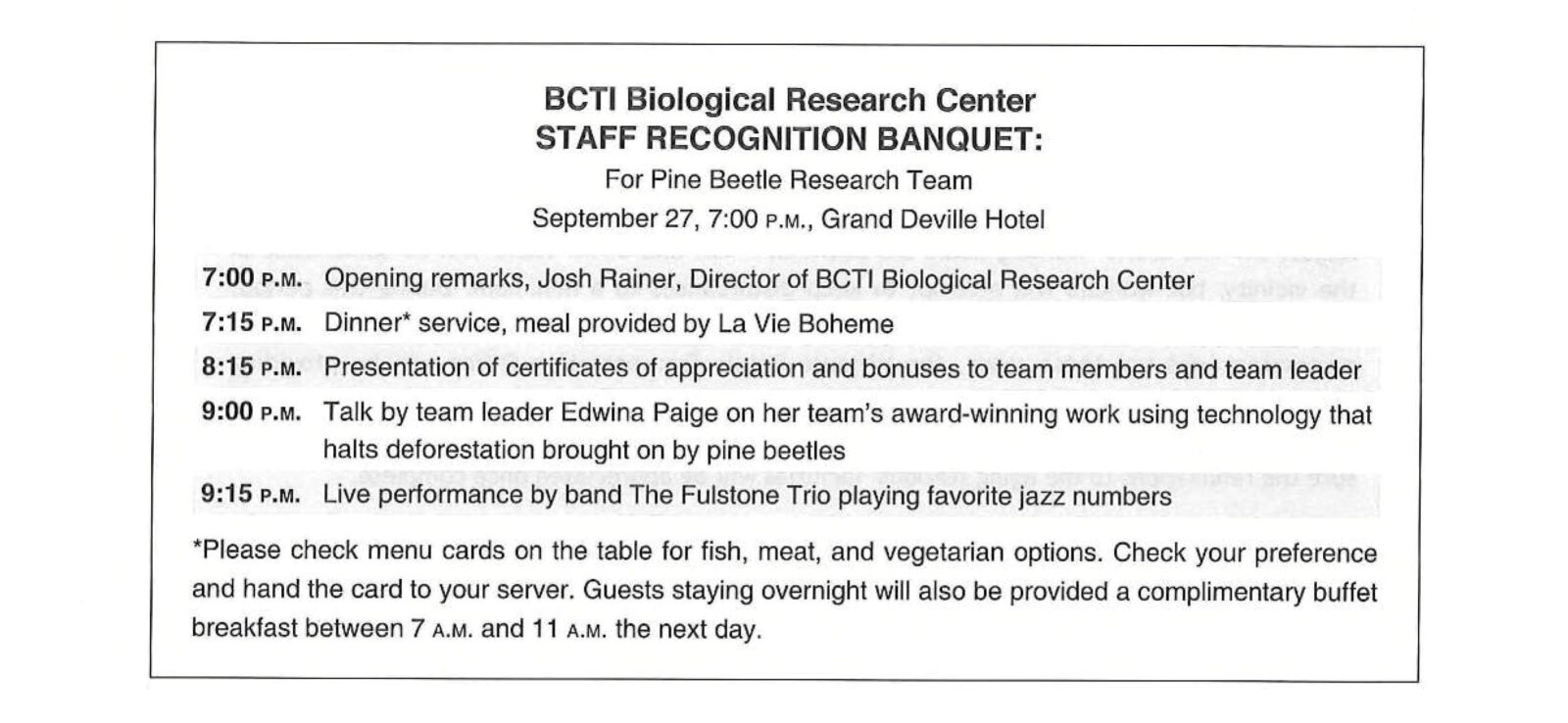 BCTI Biological Research Center
STAFF RECOGNITION BANQUET:
For Pine Beetle Research Team
September 27, 7:00 P.M., Grand Deville Hotel

7:00 P.M. Opening remarks, Josh Rainer, Director of BCTI Biological Research Center

7:15 P.M. Dinner* service, meal provided by La Vie Boheme

8:15 P.M. Presentation of certificates of appreciation and bonuses to team members and team leader

9:00 P.M. Talk by team leader Edwina Paige on her team's award-winning work using technology that halts deforestation brought on by pine beetles

9:15 P.M. Live performance by band The Fulstone Trio playing favorite jazz numbers

*Please check menu cards on the table for fish, meat, and vegetarian options. Check your preference and hand the card to your server. Guests staying overnight will also be provided a complimentary buffet breakfast between 7 A.M. and 11 A.M. the next day.